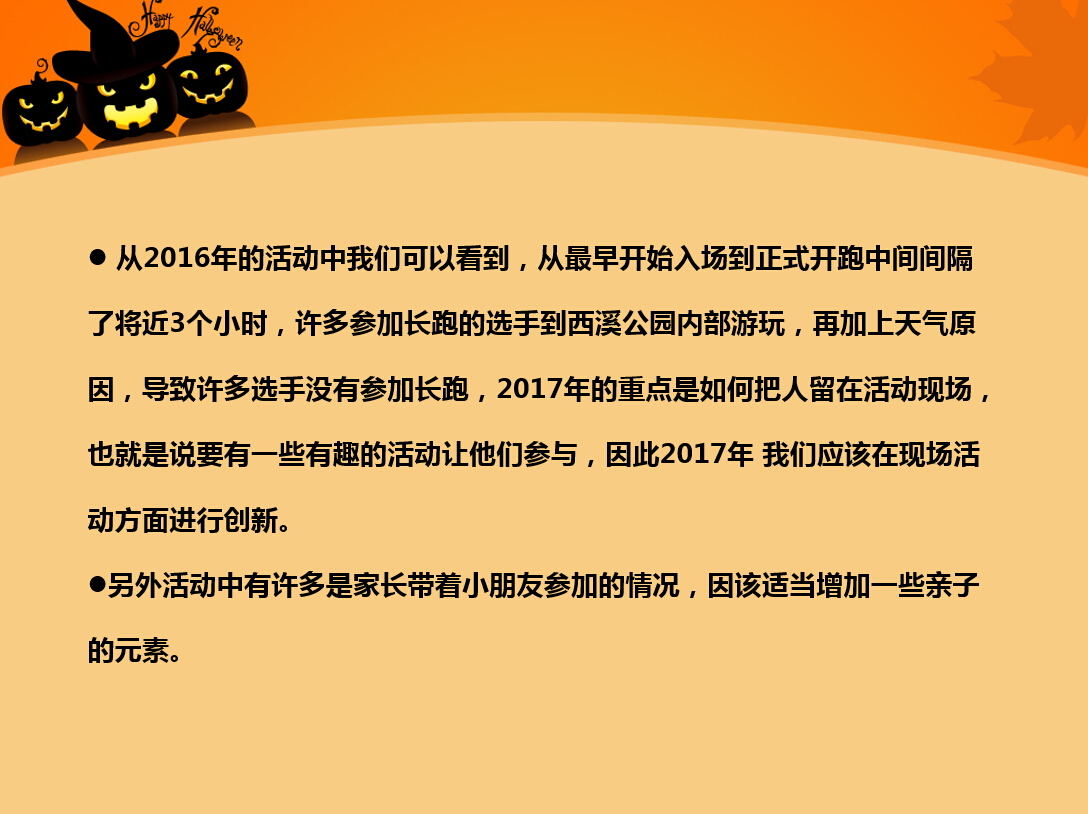 Happy Halloween

● 从2016年的活动中我们可以看到，从最早开始入场到正式开跑中间间隔了将近3个小时，许多参加长跑的选手到西溪公园内部游玩，再加上天气原因，导致许多选手没有参加长跑，2017年的重点是如何把人留在活动现场，也就是说要有一些有趣的活动让他们参与，因此2017年 我们应该在现场活动方面进行创新。

●另外活动中有许多是家长带着小朋友参加的情况，因该适当增加一些亲子的元素。